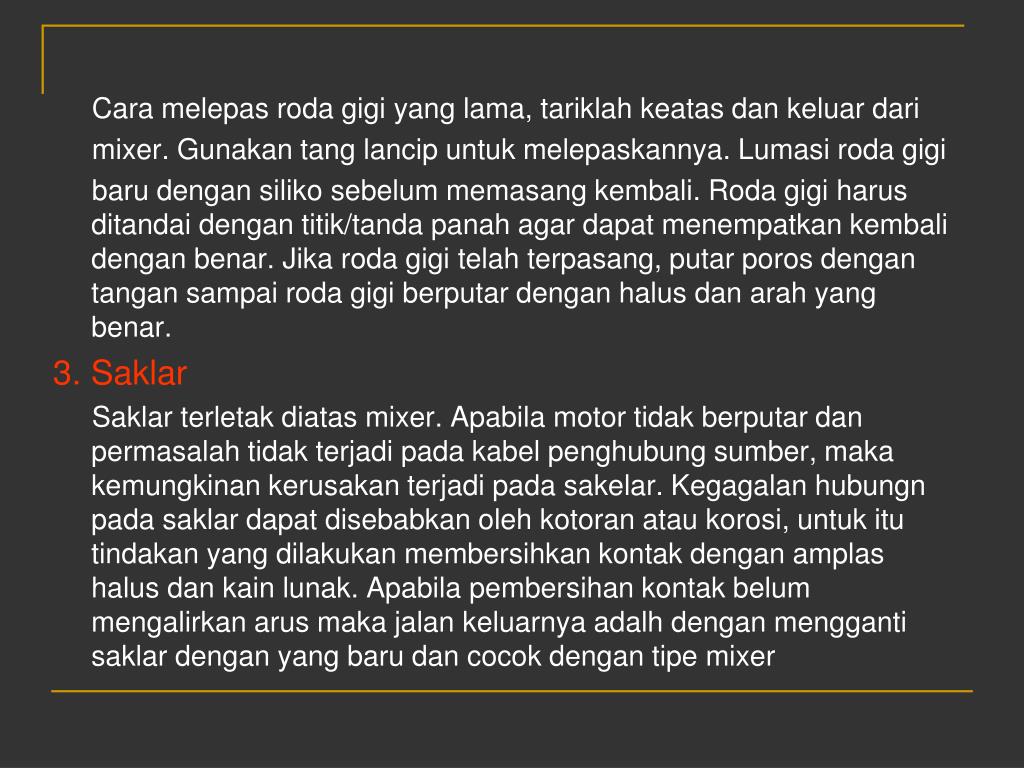 Cara melepas roda gigi yang lama, tariklah keatas dan keluar dari mixer. Gunakan tang lancip untuk melepaskannya. Lumasi roda gigi baru dengan siliko sebelum memasang kembali. Roda gigi harus ditandai dengan titik/tanda panah agar dapat menempatkan kembali dengan benar. Jika roda gigi telah terpasang, putar poros dengan tangan sampai roda gigi berputar dengan halus dan arah yang benar.

3. Saklar

Saklar terletak diatas mixer. Apabila motor tidak berputar dan permasalah tidak terjadi pada kabel penghubung sumber, maka kemungkinan kerusakan terjadi pada sakelar. Kegagalan hubungn pada saklar dapat disebabkan oleh kotoran atau korosi, untuk itu tindakan yang dilakukan membersihkan kontak dengan amplas halus dan kain lunak. Apabila pembersihan kontak belum mengalirkan arus maka jalan keluarnya adalh dengan mengganti saklar dengan yang baru dan cocok dengan tipe mixer